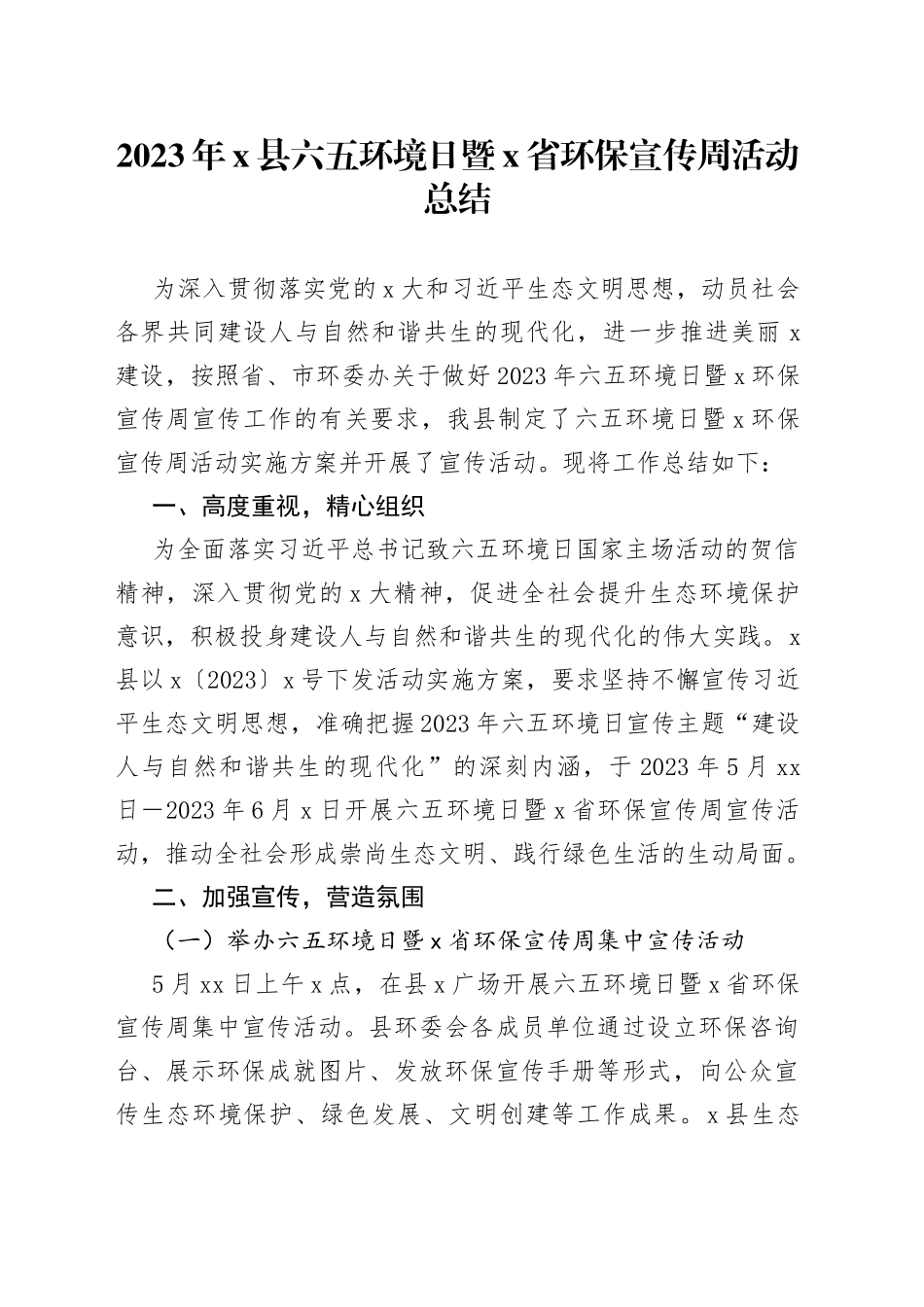 2023年x县六五环境日暨x省环保宣传周活动总结

为深入贯彻落实党的x大和习近平生态文明思想，动员社会各界共同建设人与自然和谐共生的现代化，进一步推进美丽x建设，按照省、市环委办关于做好2023年六五环境日暨x环保宣传周宣传工作的有关要求，我县制定了六五环境日暨x环保宣传周活动实施方案并开展了宣传活动。现将工作总结如下：

一、高度重视，精心组织

为全面落实习近平总书记致六五环境日国家主场活动的贺信精神，深入贯彻党的x大精神，促进全社会提升生态环境保护意识，积极投身建设人与自然和谐共生的现代化的伟大实践。x县以x〔2023〕x号下发活动实施方案，要求坚持不懈宣传习近平生态文明思想，准确把握2023年六五环境日宣传主题“建设人与自然和谐共生的现代化”的深刻内涵，于2023年5月xx日—2023年6月x日开展六五环境日暨x省环保宣传周宣传活动，推动全社会形成崇尚生态文明、践行绿色生活的生动局面。

二、加强宣传，营造氛围

（一）举办六五环境日暨x省环保宣传周集中宣传活动

5月xx日上午x点，在县x广场开展六五环境日暨x省环保宣传周集中宣传活动。县环委会各成员单位通过设立环保咨询台、展示环保成就图片、发放环保宣传手册等形式，向公众宣传生态环境保护、绿色发展、文明创建等工作成果。x县生态